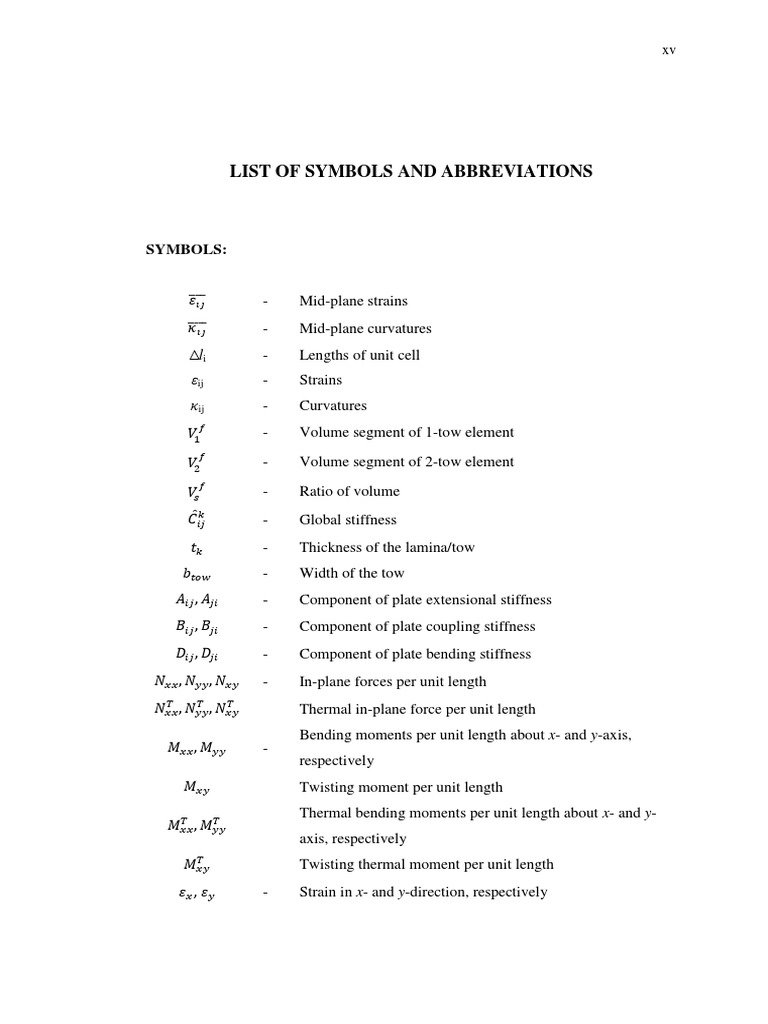 xv

LIST OF SYMBOLS AND ABBREVIATIONS

SYMBOLS:

$\overline{\varepsilon_{ij}}$ - Mid-plane strains
$\overline{\kappa_{ij}}$ - Mid-plane curvatures
$\Delta l_i$ - Lengths of unit cell
$\varepsilon_{ij}$ - Strains
$\kappa_{ij}$ - Curvatures
$V_1^f$ - Volume segment of 1-tow element
$V_2^f$ - Volume segment of 2-tow element
$V_s^f$ - Ratio of volume
$\hat{C}_{ij}^k$ - Global stiffness
$t_k$ - Thickness of the lamina/tow
$b_{tow}$ - Width of the tow
$A_{ij}, A_{ji}$ - Component of plate extensional stiffness
$B_{ij}, B_{ji}$ - Component of plate coupling stiffness
$D_{ij}, D_{ji}$ - Component of plate bending stiffness
$N_{xx}, N_{yy}, N_{xy}$ - In-plane forces per unit length
$N_{xx}^T, N_{yy}^T, N_{xy}^T$ Thermal in-plane force per unit length
$M_{xx}, M_{yy}$ - Bending moments per unit length about x- and y-axis, respectively
$M_{xy}$ Twisting moment per unit length
$M_{xx}^T, M_{yy}^T$ Thermal bending moments per unit length about x- and y-axis, respectively
$M_{xy}^T$ Twisting thermal moment per unit length
$\varepsilon_x, \varepsilon_y$ - Strain in x- and y-direction, respectively